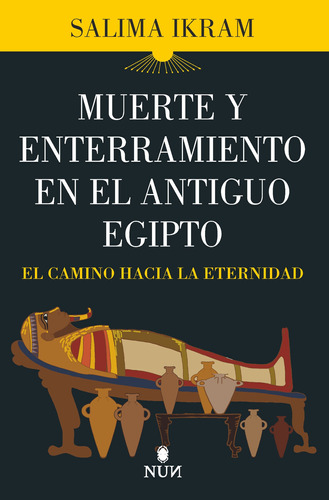 SALIMA IKRAM

MUERTE Y ENTERRAMIENTO EN EL ANTIGUO EGIPTO

EL CAMINO HACIA LA ETERNIDAD

NUN